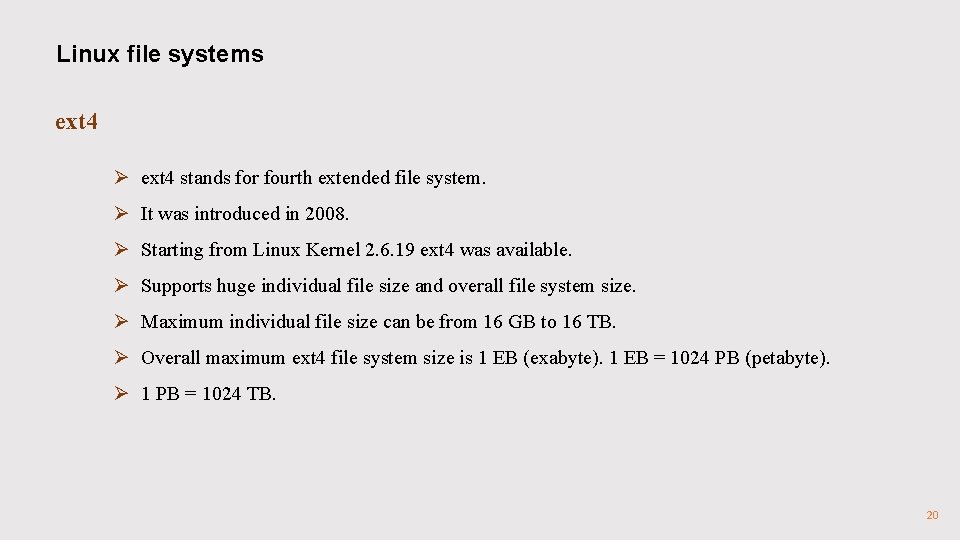 Linux file systems

ext4

➢ ext4 stands for fourth extended file system.

➢ It was introduced in 2008.

➢ Starting from Linux Kernel 2.6.19 ext4 was available.

➢ Supports huge individual file size and overall file system size.

➢ Maximum individual file size can be from 16 GB to 16 TB.

➢ Overall maximum ext4 file system size is 1 EB (exabyte). 1 EB = 1024 PB (petabyte).

➢ 1 PB = 1024 TB.

20